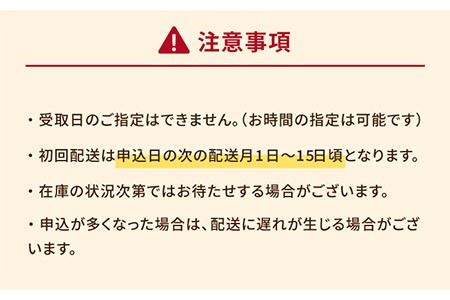 注意事項

・受取日のご指定はできません。（お時間の指定は可能です）

・初回配送は申込日の次の配送月１日～15日頃となります。

・在庫の状況次第ではお待たせする場合がございます。

・申込が多くなった場合は、配送に遅れが生じる場合がございます。